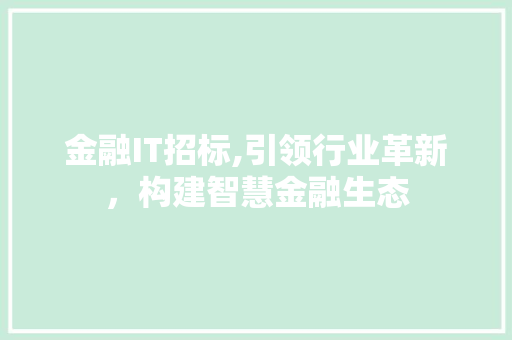 金融IT招标,引领行业革新，构建智慧金融生态